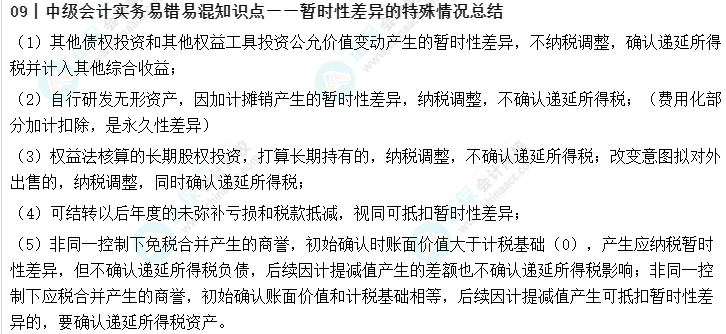 09丨中级会计实务易错易混知识点——暂时性差异的特殊情况总结

（1）其他债权投资和其他权益工具投资公允价值变动产生的暂时性差异，不纳税调整，确认递延所得税并计入其他综合收益；

（2）自行研发无形资产，因加计摊销产生的暂时性差异，纳税调整，不确认递延所得税；（费用化部分加计扣除，是永久性差异）

（3）权益法核算的长期股权投资，打算长期持有的，纳税调整，不确认递延所得税；改变意图拟对外出售的，纳税调整，同时确认递延所得税；

（4）可结转以后年度的未弥补亏损和税款抵减，视同可抵扣暂时性差异；

（5）非同一控制下免税合并产生的商誉，初始确认时账面价值大于计税基础（0），产生应纳税暂时性差异，但不确认递延所得税负债，后续因计提减值产生的差额也不确认递延所得税影响；非同一控制下应税合并产生的商誉，初始确认账面价值和计税基础相等，后续因计提减值产生可抵扣暂时性差异的，要确认递延所得税资产。